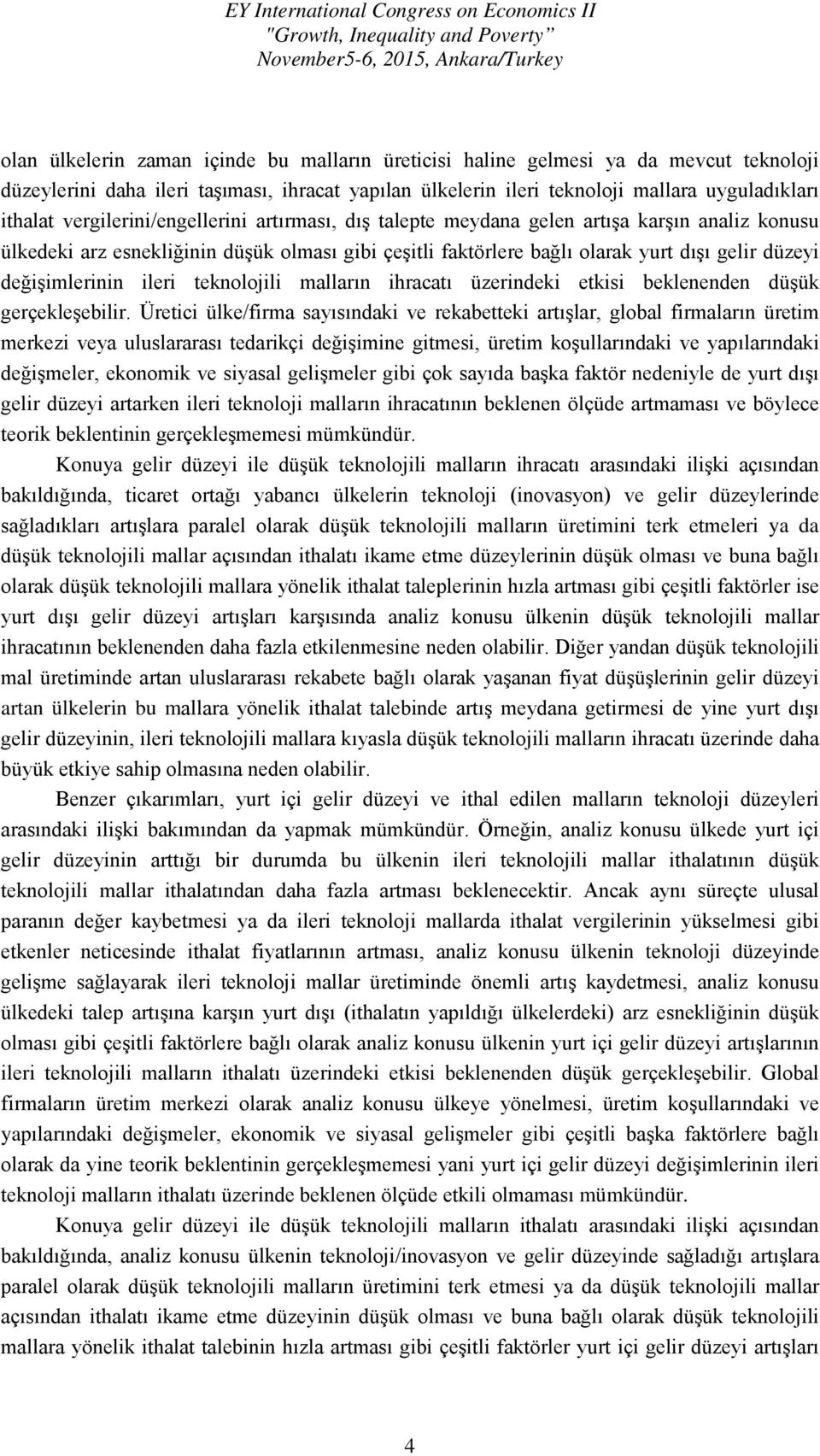 EY International Congress on Economics II
"Growth, Inequality and Poverty"
November5-6, 2015, Ankara/Turkey

olan ülkelerin zaman içinde bu malların üreticisi haline gelmesi ya da mevcut teknoloji düzeylerini daha ileri taşıması, ihracat yapılan ülkelerin ileri teknoloji mallara uyguladıkları ithalat vergilerini/engellerini artırması, dış talepte meydana gelen artışa karşın analiz konusu ülkedeki arz esnekliğinin düşük olması gibi çeşitli faktörlere bağlı olarak yurt dışı gelir düzeyi değişimlerinin ileri teknolojili malların ihracatı üzerindeki etkisi beklenenden düşük gerçekleşebilir. Üretici ülke/firma sayısındaki ve rekabetteki artışlar, global firmaların üretim merkezi veya uluslararası tedarikçi değişimine gitmesi, üretim koşullarındaki ve yapılarındaki değişmeler, ekonomik ve siyasal gelişmeler gibi çok sayıda başka faktör nedeniyle de yurt dışı gelir düzeyi artarken ileri teknoloji malların ihracatının beklenen ölçüde artmaması ve böylece teorik beklentinin gerçekleşmemesi mümkündür.

Konuya gelir düzeyi ile düşük teknolojili malların ihracatı arasındaki ilişki açısından bakıldığında, ticaret ortağı yabancı ülkelerin teknoloji (inovasyon) ve gelir düzeylerinde sağladıkları artışlara paralel olarak düşük teknolojili malların üretimini terk etmeleri ya da düşük teknolojili mallar açısından ithalatı ikame etme düzeylerinin düşük olması ve buna bağlı olarak düşük teknolojili mallara yönelik ithalat taleplerinin hızla artması gibi çeşitli faktörler ise yurt dışı gelir düzeyi artışları karşısında analiz konusu ülkenin düşük teknolojili mallar ihracatının beklenenden daha fazla etkilenmesine neden olabilir. Diğer yandan düşük teknolojili mal üretiminde artan uluslararası rekabete bağlı olarak yaşanan fiyat düşüşlerinin gelir düzeyi artan ülkelerin bu mallara yönelik ithalat talebinde artış meydana getirmesi de yine yurt dışı gelir düzeyinin, ileri teknolojili mallara kıyasla düşük teknolojili malların ihracatı üzerinde daha büyük etkiye sahip olmasına neden olabilir.

Benzer çıkarımları, yurt içi gelir düzeyi ve ithal edilen malların teknoloji düzeyleri arasındaki ilişki bakımından da yapmak mümkündür. Örneğin, analiz konusu ülkede yurt içi gelir düzeyinin arttığı bir durumda bu ülkenin ileri teknolojili mallar ithalatının düşük teknolojili mallar ithalatından daha fazla artması beklenecektir. Ancak aynı süreçte ulusal paranın değer kaybetmesi ya da ileri teknoloji mallarda ithalat vergilerinin yükselmesi gibi etkenler neticesinde ithalat fiyatlarının artması, analiz konusu ülkenin teknoloji düzeyinde gelişme sağlayarak ileri teknoloji mallar üretiminde önemli artış kaydetmesi, analiz konusu ülkedeki talep artışına karşın yurt dışı (ithalatın yapıldığı ülkelerdeki) arz esnekliğinin düşük olması gibi çeşitli faktörlere bağlı olarak analiz konusu ülkenin yurt içi gelir düzeyi artışlarının ileri teknolojili malların ithalatı üzerindeki etkisi beklenenden düşük gerçekleşebilir. Global firmaların üretim merkezi olarak analiz konusu ülkeye yönelmesi, üretim koşullarındaki ve yapılarındaki değişmeler, ekonomik ve siyasal gelişmeler gibi çeşitli başka faktörlere bağlı olarak da yine teorik beklentinin gerçekleşmemesi yani yurt içi gelir düzeyi değişimlerinin ileri teknoloji malların ithalatı üzerinde beklenen ölçüde etkili olmaması mümkündür.

Konuya gelir düzeyi ile düşük teknolojili malların ithalatı arasındaki ilişki açısından bakıldığında, analiz konusu ülkenin teknoloji/inovasyon ve gelir düzeyinde sağladığı artışlara paralel olarak düşük teknolojili malların üretimini terk etmesi ya da düşük teknolojili mallar açısından ithalatı ikame etme düzeyinin düşük olması ve buna bağlı olarak düşük teknolojili mallara yönelik ithalat talebinin hızla artması gibi çeşitli faktörler yurt içi gelir düzeyi artışları

4